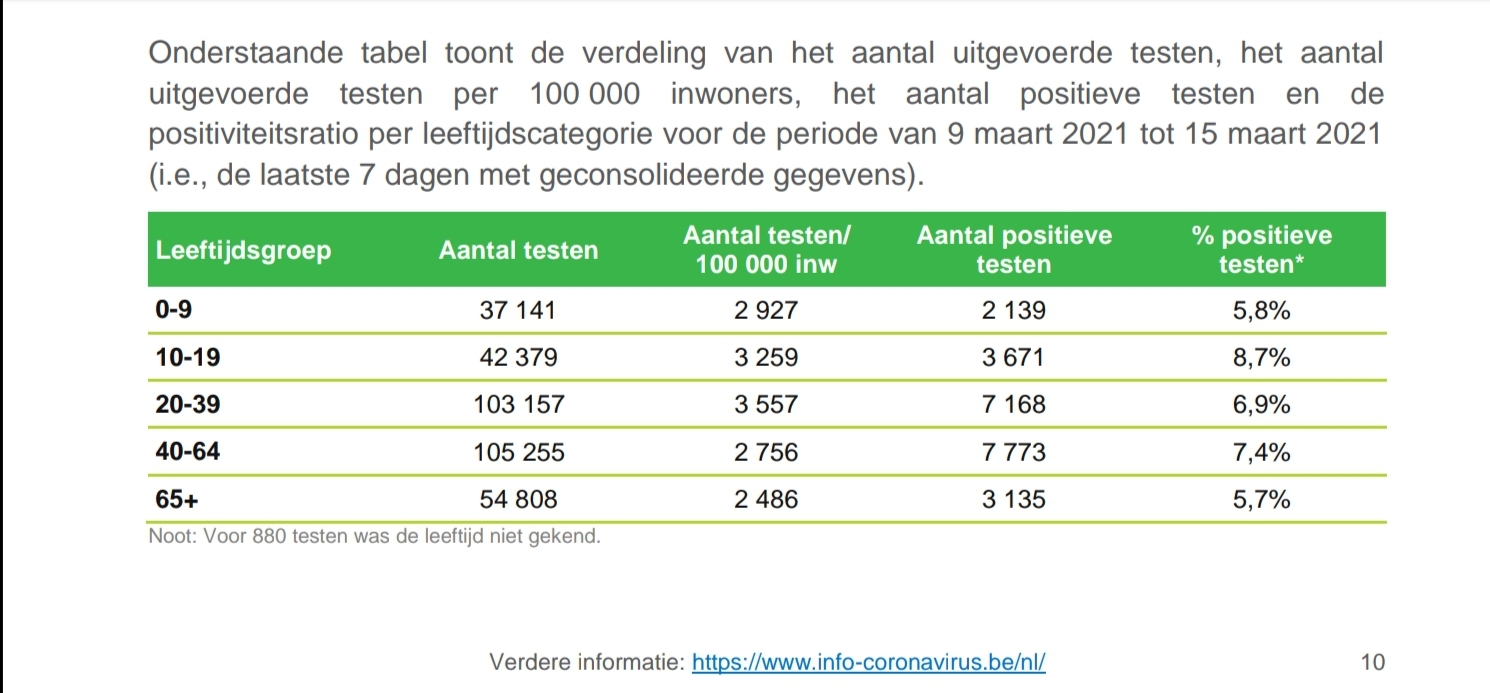 Onderstaande tabel toont de verdeling van het aantal uitgevoerde testen, het aantal uitgevoerde testen per 100 000 inwoners, het aantal positieve testen en de positiviteitsratio per leeftijdscategorie voor de periode van 9 maart 2021 tot 15 maart 2021 (i.e., de laatste 7 dagen met geconsolideerde gegevens).

| Leeftijdsgroep | Aantal testen | Aantal testen/ 100 000 inw | Aantal positieve testen | % positieve testen* |
|---|---|---|---|---|
| 0-9 | 37 141 | 2 927 | 2 139 | 5,8% |
| 10-19 | 42 379 | 3 259 | 3 671 | 8,7% |
| 20-39 | 103 157 | 3 557 | 7 168 | 6,9% |
| 40-64 | 105 255 | 2 756 | 7 773 | 7,4% |
| 65+ | 54 808 | 2 486 | 3 135 | 5,7% |

Noot: Voor 880 testen was de leeftijd niet gekend.

Verdere informatie: https://www.info-coronavirus.be/nl/

10